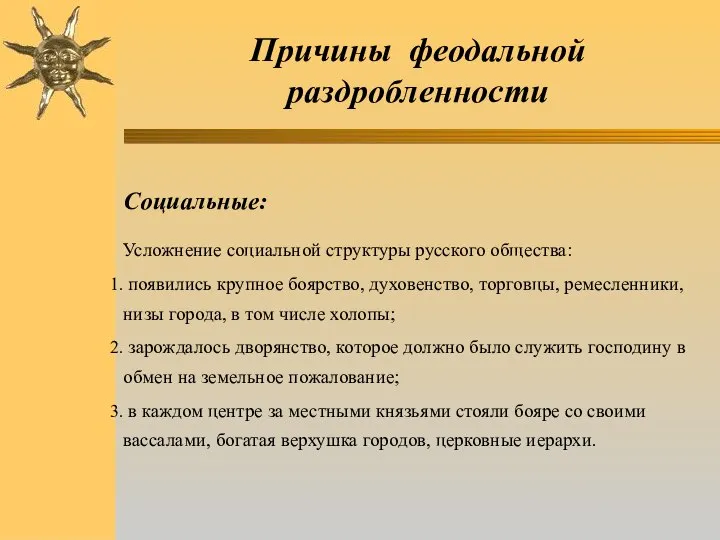 Причины феодальной раздробленности

Социальные:

Усложнение социальной структуры русского общества:

1. появились крупное боярство, духовенство, торговцы, ремесленники, низы города, в том числе холопы;

2. зарождалось дворянство, которое должно было служить господину в обмен на земельное пожалование;

3. в каждом центре за местными князьями стояли бояре со своими вассалами, богатая верхушка городов, церковные иерархи.